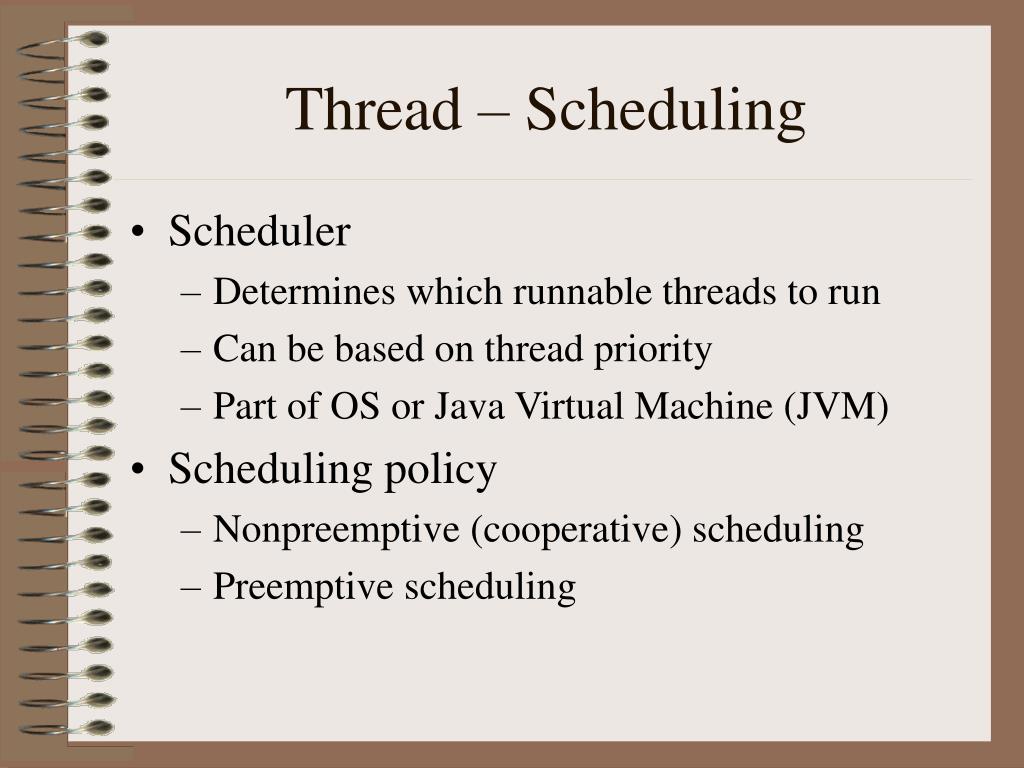 Thread – Scheduling

• Scheduler
– Determines which runnable threads to run
– Can be based on thread priority
– Part of OS or Java Virtual Machine (JVM)
• Scheduling policy
– Nonpreemptive (cooperative) scheduling
– Preemptive scheduling